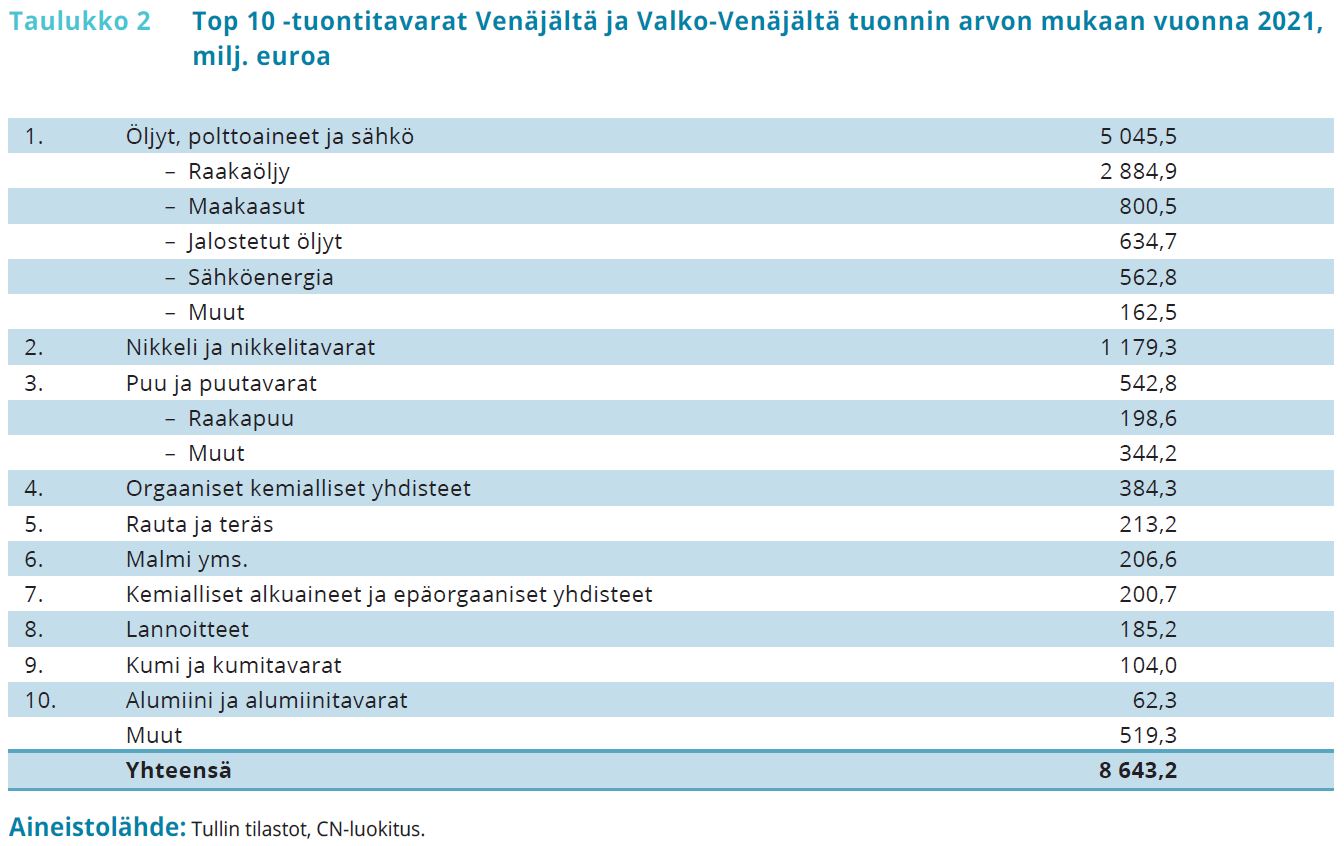 Taulukko 2 Top 10 -tuontitavarat Venäjältä ja Valko-Venäjältä tuonnin arvon mukaan vuonna 2021, milj. euroa

| | | |
|---|---|---|
| 1. | Öljyt, polttoaineet ja sähkö | 5 045,5 |
| | – Raakaöljy | 2 884,9 |
| | – Maakaasut | 800,5 |
| | – Jalostetut öljyt | 634,7 |
| | – Sähköenergia | 562,8 |
| | – Muut | 162,5 |
| 2. | Nikkeli ja nikkelitavarat | 1 179,3 |
| 3. | Puu ja puutavarat | 542,8 |
| | – Raakapuu | 198,6 |
| | – Muut | 344,2 |
| 4. | Orgaaniset kemialliset yhdisteet | 384,3 |
| 5. | Rauta ja teräs | 213,2 |
| 6. | Malmi yms. | 206,6 |
| 7. | Kemialliset alkuaineet ja epäorgaaniset yhdisteet | 200,7 |
| 8. | Lannoitteet | 185,2 |
| 9. | Kumi ja kumitavarat | 104,0 |
| 10. | Alumiini ja alumiinitavarat | 62,3 |
| | Muut | 519,3 |
| | **Yhteensä** | **8 643,2** |

Aineistolähde: Tullin tilastot, CN-luokitus.